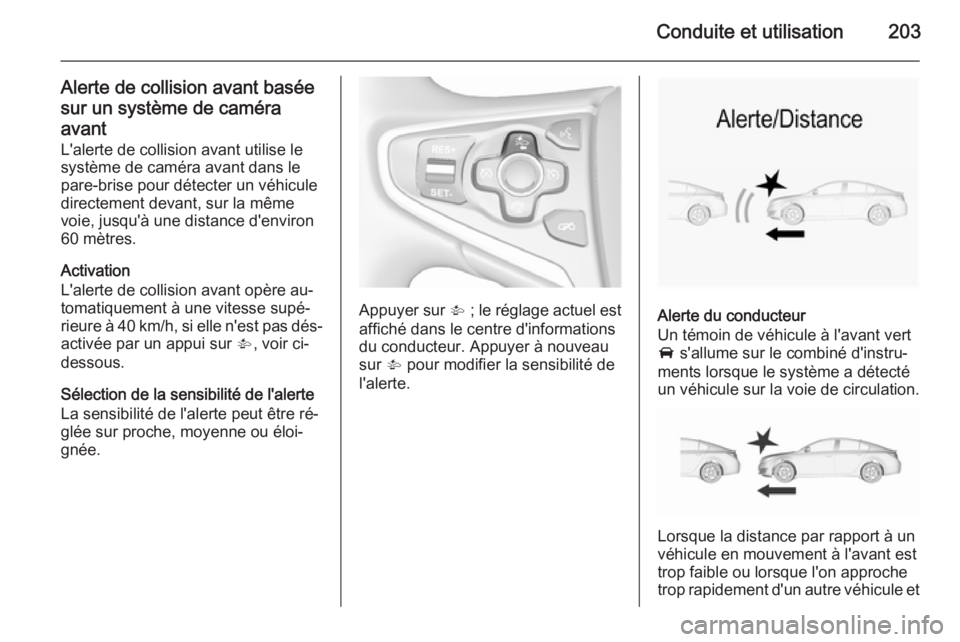 Conduite et utilisation 203

Alerte de collision avant basée sur un système de caméra avant
L'alerte de collision avant utilise le système de caméra avant dans le pare-brise pour détecter un véhicule directement devant, sur la même voie, jusqu'à une distance d'environ 60 mètres.

Activation
L'alerte de collision avant opère automatiquement à une vitesse supérieure à 40 km/h, si elle n'est pas désactivée par un appui sur , voir ci-dessous.

Sélection de la sensibilité de l'alerte
La sensibilité de l'alerte peut être réglée sur proche, moyenne ou éloignée.

RES+
SET-

Appuyer sur  ; le réglage actuel est affiché dans le centre d'informations du conducteur. Appuyer à nouveau sur  pour modifier la sensibilité de l'alerte.

Alerte/Distance

Alerte du conducteur
Un témoin de véhicule à l'avant vert  s'allume sur le combiné d'instruments lorsque le système a détecté un véhicule sur la voie de circulation.

Lorsque la distance par rapport à un véhicule en mouvement à l'avant est trop faible ou lorsque l'on approche trop rapidement d'un autre véhicule et

carmanualsonline.info